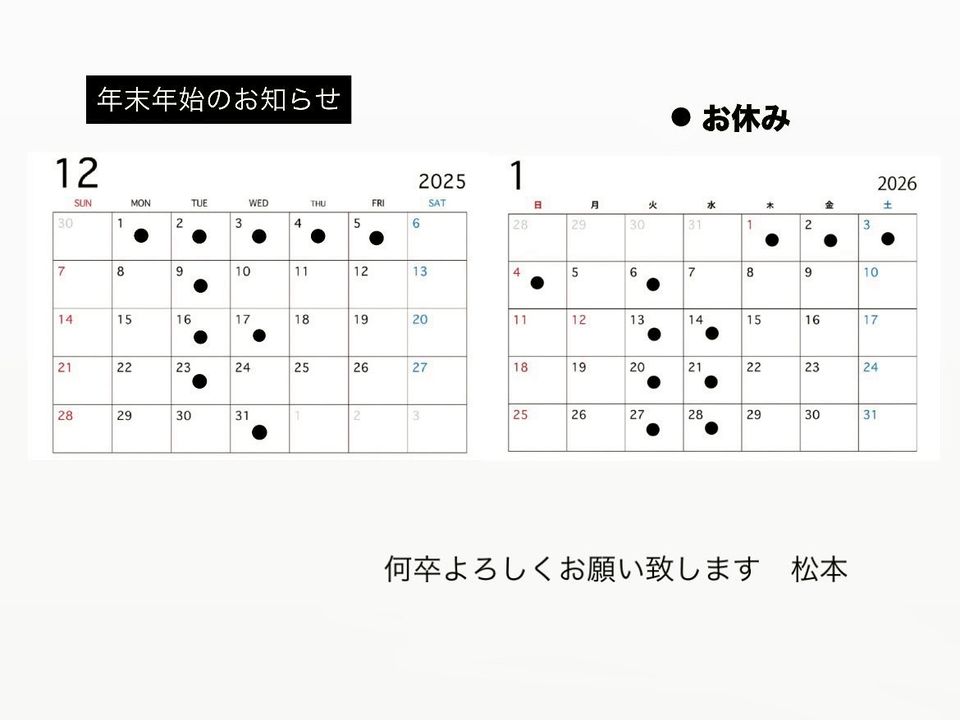 年末年始のお知らせ

● お休み

12 2025

| SUN | MON | TUE | WED | THU | FRI | SAT |
|---|---|---|---|---|---|---|
| 30 | 1 ● | 2 ● | 3 ● | 4 ● | 5 ● | 6 |
| 7 | 8 | 9 ● | 10 | 11 | 12 | 13 |
| 14 | 15 | 16 ● | 17 ● | 18 | 19 | 20 |
| 21 | 22 | 23 ● | 24 | 25 | 26 | 27 |
| 28 | 29 | 30 | 31 ● | 1 | 2 | 3 |

1 2026

| 日 | 月 | 火 | 水 | 木 | 金 | 土 |
|---|---|---|---|---|---|---|
| 28 | 29 | 30 | 31 | 1 ● | 2 ● | 3 ● |
| 4 ● | 5 | 6 ● | 7 | 8 | 9 | 10 |
| 11 | 12 | 13 ● | 14 ● | 15 | 16 | 17 |
| 18 | 19 | 20 ● | 21 ● | 22 | 23 | 24 |
| 25 | 26 | 27 ● | 28 ● | 29 | 30 | 31 |

何卒よろしくお願い致します　松本